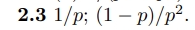 **2.3** $1/p$; $(1-p)/p^2$.